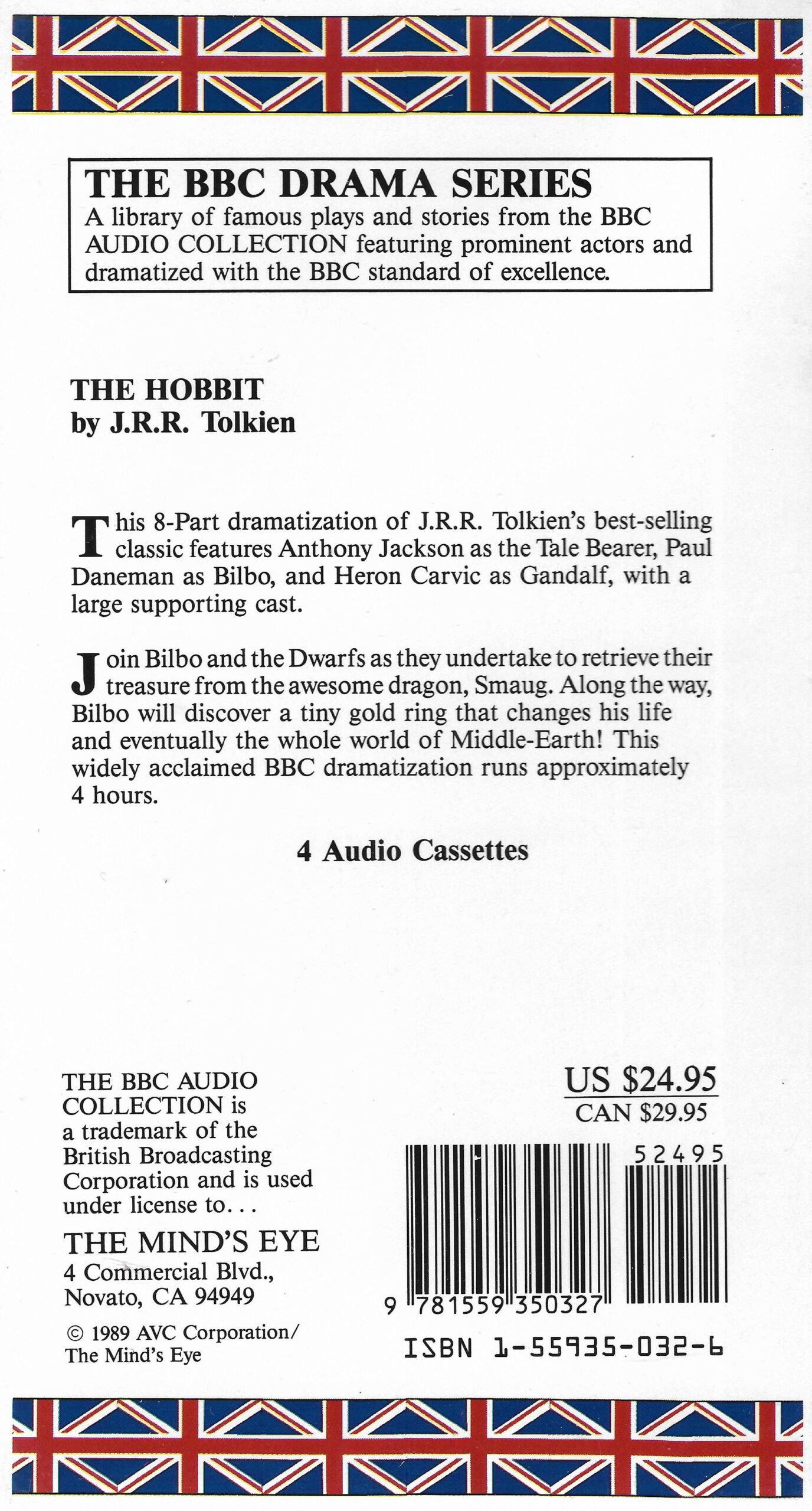 THE BBC DRAMA SERIES
A library of famous plays and stories from the BBC AUDIO COLLECTION featuring prominent actors and dramatized with the BBC standard of excellence.

THE HOBBIT
by J.R.R. Tolkien

This 8-Part dramatization of J.R.R. Tolkien's best-selling classic features Anthony Jackson as the Tale Bearer, Paul Daneman as Bilbo, and Heron Carvic as Gandalf, with a large supporting cast.

Join Bilbo and the Dwarfs as they undertake to retrieve their treasure from the awesome dragon, Smaug. Along the way, Bilbo will discover a tiny gold ring that changes his life and eventually the whole world of Middle-Earth! This widely acclaimed BBC dramatization runs approximately 4 hours.

4 Audio Cassettes

THE BBC AUDIO COLLECTION is a trademark of the British Broadcasting Corporation and is used under license to...

THE MIND'S EYE
4 Commercial Blvd.,
Novato, CA 94949

© 1989 AVC Corporation/
The Mind's Eye

US $24.95
CAN $29.95

52495

9 781559 350327

ISBN 1-55935-032-6